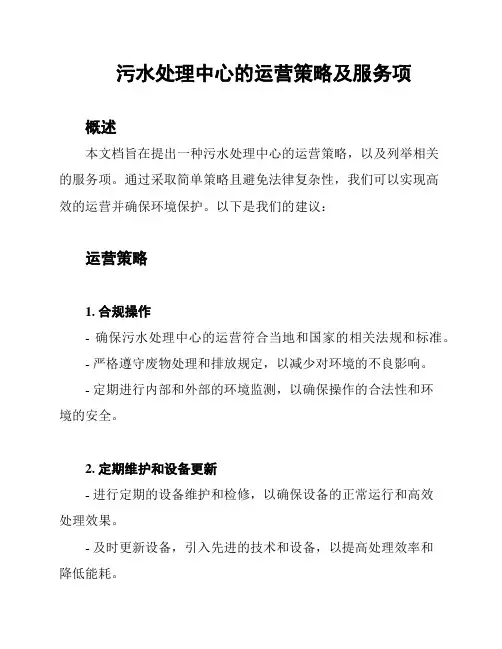 污水处理中心的运营策略及服务项

概述

本文档旨在提出一种污水处理中心的运营策略，以及列举相关的服务项。通过采取简单策略且避免法律复杂性，我们可以实现高效的运营并确保环境保护。以下是我们的建议：

运营策略

1. 合规操作

- 确保污水处理中心的运营符合当地和国家的相关法规和标准。

- 严格遵守废物处理和排放规定，以减少对环境的不良影响。

- 定期进行内部和外部的环境监测，以确保操作的合法性和环境的安全。

2. 定期维护和设备更新

- 进行定期的设备维护和检修，以确保设备的正常运行和高效处理效果。

- 及时更新设备，引入先进的技术和设备，以提高处理效率和降低能耗。